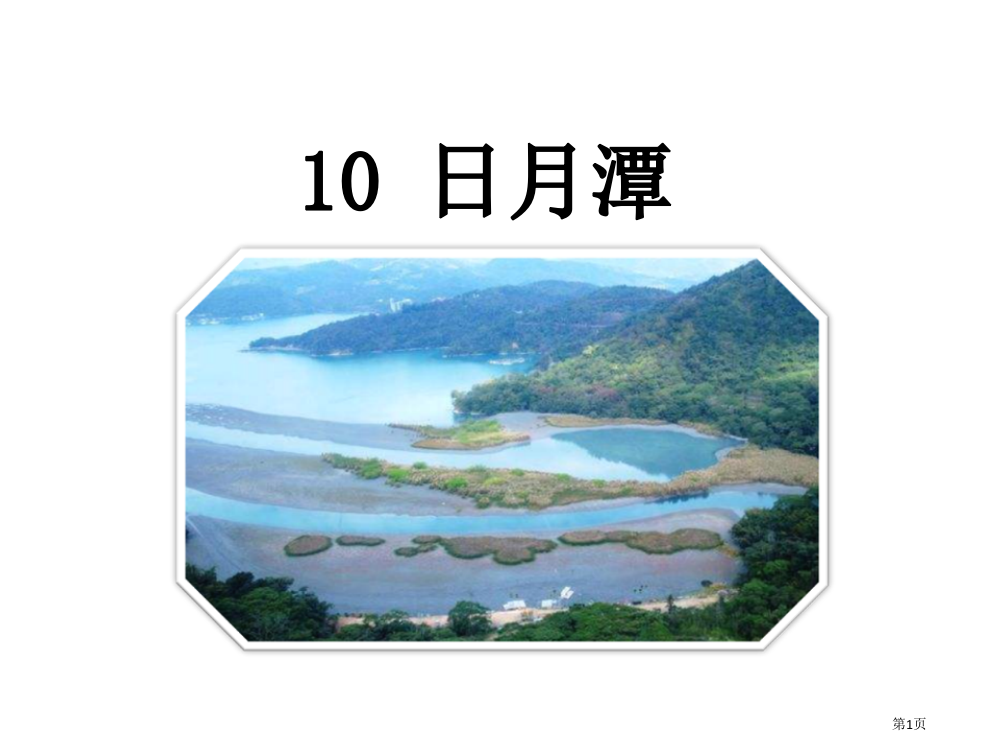 10 日月潭

第1页